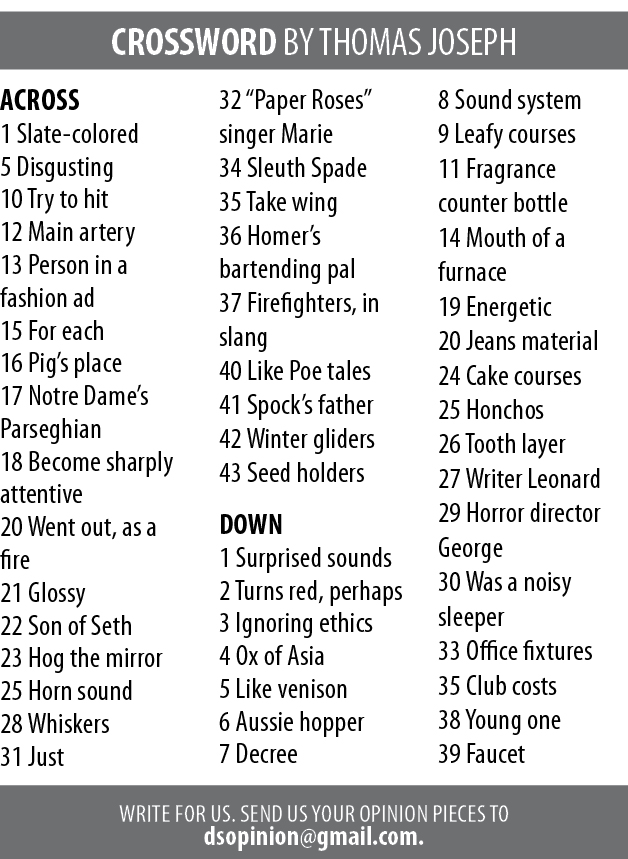 CROSSWORD BY THOMAS JOSEPH

ACROSS
1 Slate-colored
5 Disgusting
10 Try to hit
12 Main artery
13 Person in a fashion ad
15 For each
16 Pig's place
17 Notre Dame's Parseghian
18 Become sharply attentive
20 Went out, as a fire
21 Glossy
22 Son of Seth
23 Hog the mirror
25 Horn sound
28 Whiskers
31 Just
32 "Paper Roses" singer Marie
34 Sleuth Spade
35 Take wing
36 Homer's bartending pal
37 Firefighters, in slang
40 Like Poe tales
41 Spock's father
42 Winter gliders
43 Seed holders

DOWN
1 Surprised sounds
2 Turns red, perhaps
3 Ignoring ethics
4 Ox of Asia
5 Like venison
6 Aussie hopper
7 Decree
8 Sound system
9 Leafy courses
11 Fragrance counter bottle
14 Mouth of a furnace
19 Energetic
20 Jeans material
24 Cake courses
25 Honchos
26 Tooth layer
27 Writer Leonard
29 Horror director George
30 Was a noisy sleeper
33 Office fixtures
35 Club costs
38 Young one
39 Faucet

WRITE FOR US. SEND US YOUR OPINION PIECES TO dsopinion@gmail.com.